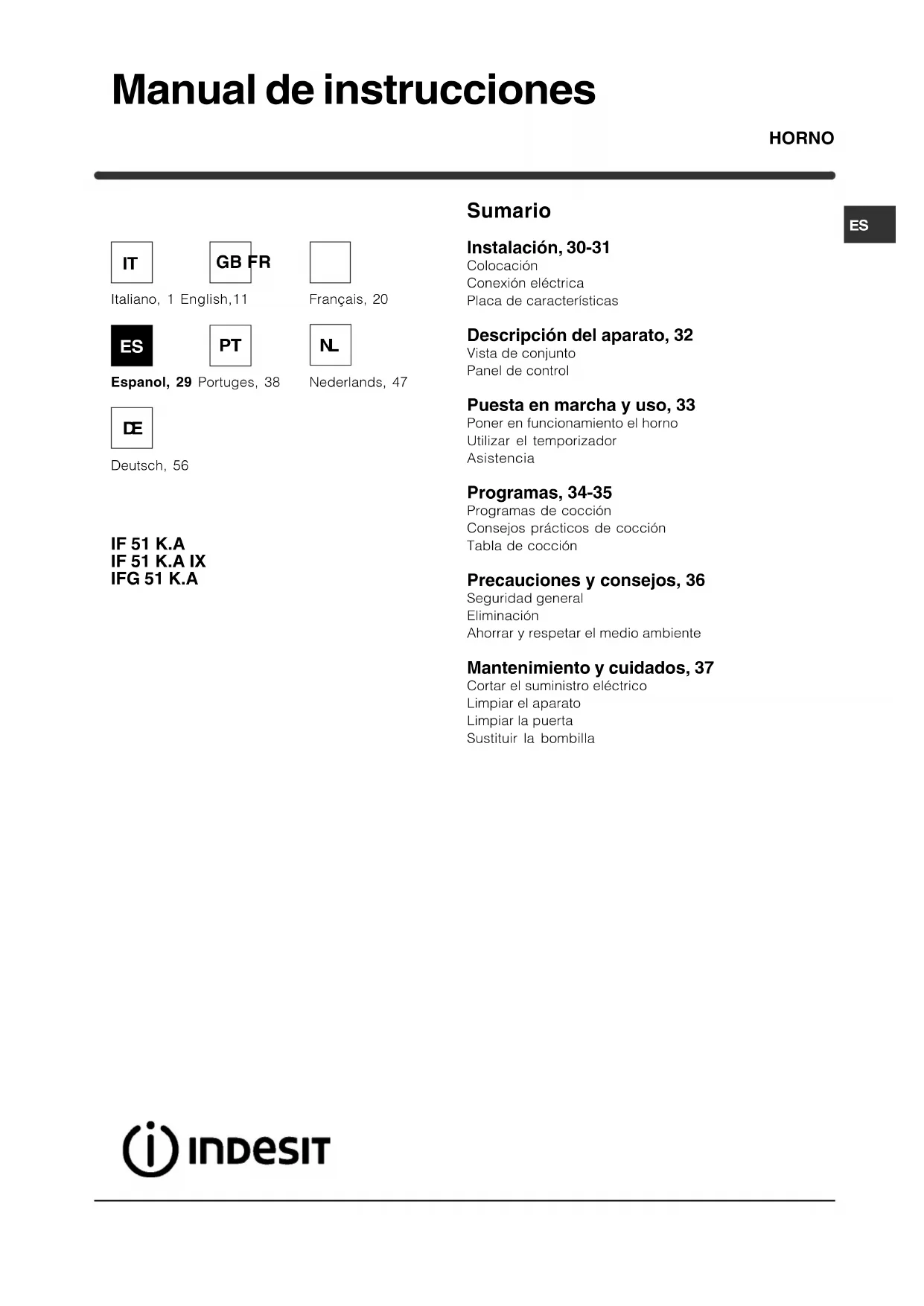 Manual de instrucciones

HORNO

ES

IT GB FR

Italiano, 1 English,11 Français, 20

ES PT NL

Espanol, 29 Portuges, 38 Nederlands, 47

DE

Deutsch, 56

IF 51 K.A
IF 51 K.A IX
IFG 51 K.A

Sumario

Instalación, 30-31
Colocación
Conexión eléctrica
Placa de características

Descripción del aparato, 32
Vista de conjunto
Panel de control

Puesta en marcha y uso, 33
Poner en funcionamiento el horno
Utilizar el temporizador
Asistencia

Programas, 34-35
Programas de cocción
Consejos prácticos de cocción
Tabla de cocción

Precauciones y consejos, 36
Seguridad general
Eliminación
Ahorrar y respetar el medio ambiente

Mantenimiento y cuidados, 37
Cortar el suministro eléctrico
Limpiar el aparato
Limpiar la puerta
Sustituir la bombilla

INDESIT